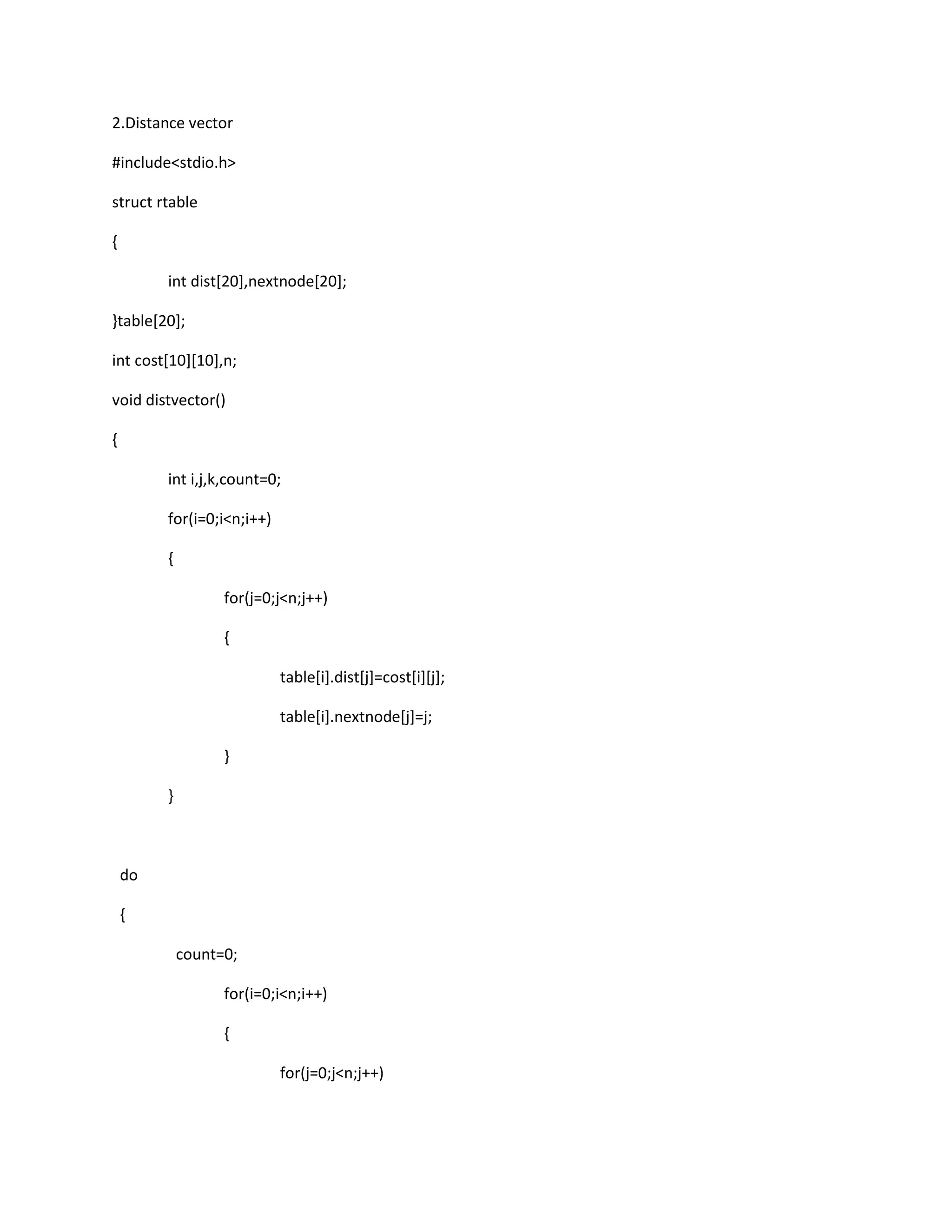 2.Distance vector

#include<stdio.h>

struct rtable

{

int dist[20],nextnode[20];

}table[20];

int cost[10][10],n;

void distvector()

{

int i,j,k,count=0;

for(i=0;i<n;i++)

{

for(j=0;j<n;j++)

{

table[i].dist[j]=cost[i][j];

table[i].nextnode[j]=j;

}

}

do

{

count=0;

for(i=0;i<n;i++)

{

for(j=0;j<n;j++)